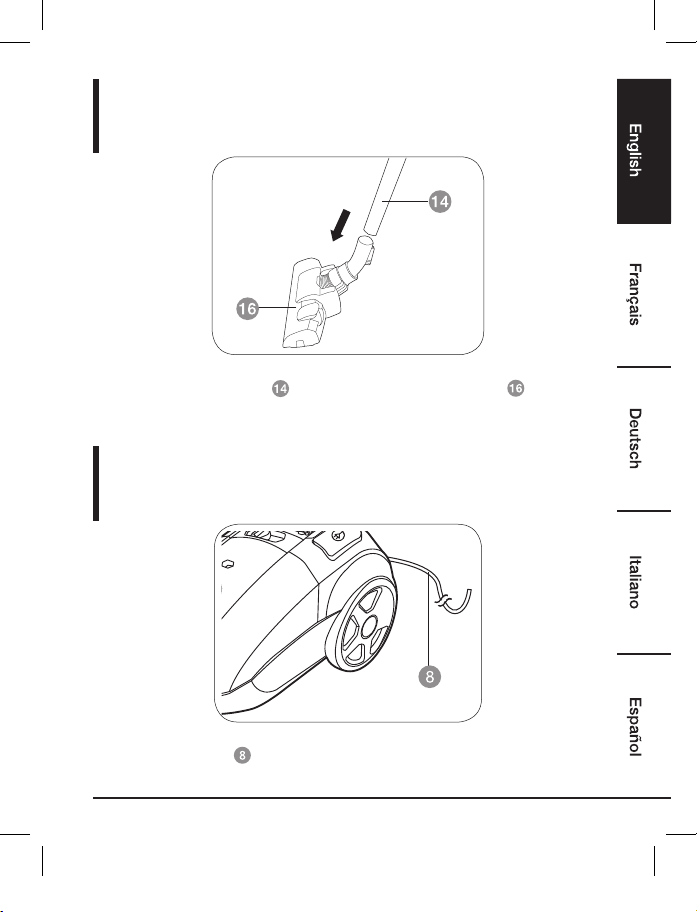 14

16

14 16

8

8

English

Français

Deutsch

Italiano

Español